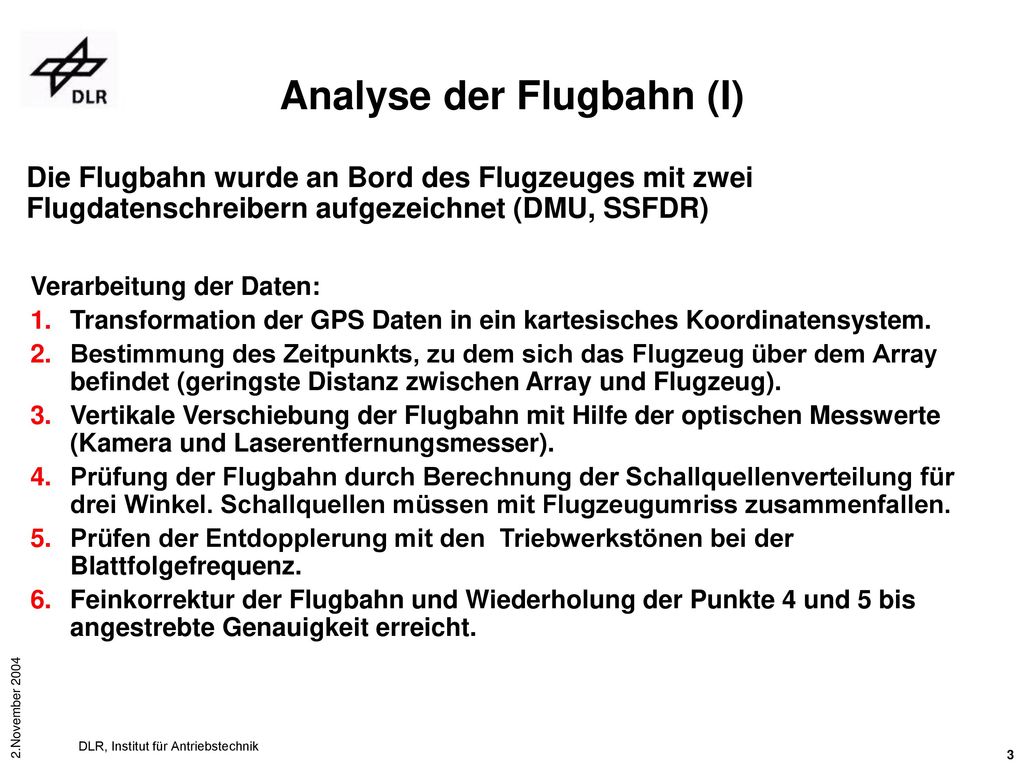 DLR

Analyse der Flugbahn (I)

Die Flugbahn wurde an Bord des Flugzeuges mit zwei Flugdatenschreibern aufgezeichnet (DMU, SSFDR)

Verarbeitung der Daten:
1. Transformation der GPS Daten in ein kartesisches Koordinatensystem.
2. Bestimmung des Zeitpunkts, zu dem sich das Flugzeug über dem Array befindet (geringste Distanz zwischen Array und Flugzeug).
3. Vertikale Verschiebung der Flugbahn mit Hilfe der optischen Messwerte (Kamera und Laserentfernungsmesser).
4. Prüfung der Flugbahn durch Berechnung der Schallquellenverteilung für drei Winkel. Schallquellen müssen mit Flugzeugumriss zusammenfallen.
5. Prüfen der Entdopplerung mit den  Triebwerkstönen bei der Blattfolgefrequenz.
6. Feinkorrektur der Flugbahn und Wiederholung der Punkte 4 und 5 bis angestrebte Genauigkeit erreicht.

2.November 2004

DLR, Institut für Antriebstechnik

3